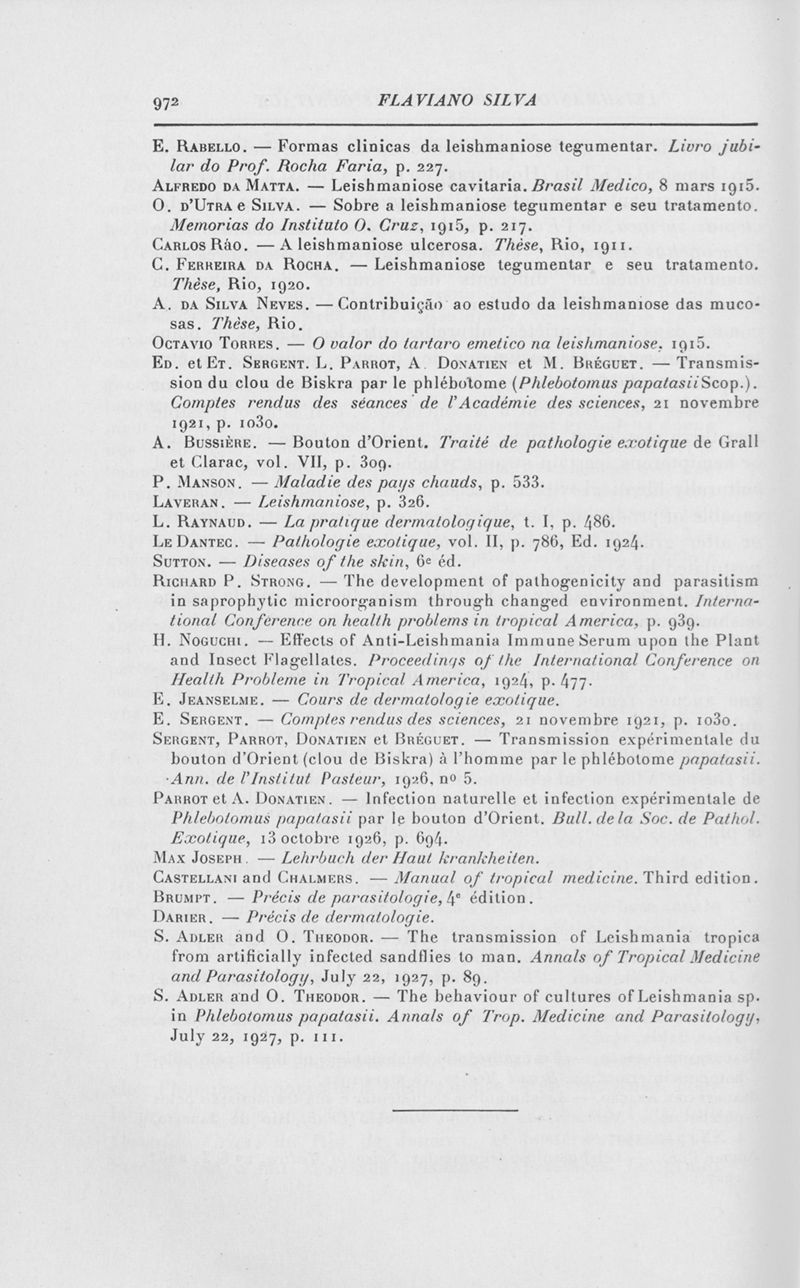 972 FLAVIANO SILVA

E. Rabello. — Formas clinicas da leishmaniose tegumentar. Livro jubilar do Prof. Rocha Faria, p. 227.

Alfredo da Matta. — Leishmaniose cavitaria. Brasil Medico, 8 mars 1915.

O. d'Utra e Silva. — Sobre a leishmaniose tegumentar e seu tratamento. Memorias do Instituto O. Cruz, 1915, p. 217.

Carlos Ráo. — A leishmaniose ulcerosa. Thèse, Rio, 1911.

C. Ferreira da Rocha. — Leishmaniose tegumentar e seu tratamento. Thèse, Rio, 1920.

A. da Silva Neves. — Contribuição ao estudo da leishmaniose das mucosas. Thèse, Rio.

Octavio Torres. — O valor do tartaro emetico na leishmaniose, 1915.

Ed. et Et. Sergent. L. Parrot, A. Donatien et M. Bréguet. — Transmission du clou de Biskra par le phlébotome (Phlebotomus papatasii Scop.). Comptes rendus des séances de l'Académie des sciences, 21 novembre 1921, p. 1030.

A. Bussière. — Bouton d'Orient. Traité de pathologie exotique de Grall et Clarac, vol. VII, p. 309.

P. Manson. — Maladie des pays chauds, p. 533.

Laveran. — Leishmaniose, p. 326.

L. Raynaud. — La pratique dermatologique, t. I, p. 486.

Le Dantec. — Pathologie exotique, vol. II, p. 786, Ed. 1924.

Sutton. — Diseases of the skin, 6e éd.

Richard P. Strong. — The development of pathogenicity and parasitism in saprophytic microorganism through changed environment. International Conference on health problems in tropical America, p. 939.

H. Noguchi. — Effects of Anti-Leishmania Immune Serum upon the Plant and Insect Flagellates. Proceedings of the International Conference on Health Probleme in Tropical America, 1924, p. 477.

E. Jeanselme. — Cours de dermatologie exotique.

E. Sergent. — Comptes rendus des sciences, 21 novembre 1921, p. 1030.

Sergent, Parrot, Donatien et Bréguet. — Transmission expérimentale du bouton d'Orient (clou de Biskra) à l'homme par le phlébotome papatasii. Ann. de l'Institut Pasteur, 1926, no 5.

Parrot et A. Donatien. — Infection naturelle et infection expérimentale de Phlebotomus papatasii par le bouton d'Orient. Bull. de la Soc. de Pathol. Exotique, 13 octobre 1926, p. 694.

Max Joseph. — Lehrbuch der Haut krankheiten.

Castellani and Chalmers. — Manual of tropical medicine. Third edition.

Brumpt. — Précis de parasitologie, 4e édition.

Darier. — Précis de dermatologie.

S. Adler and O. Theodor. — The transmission of Leishmania tropica from artificially infected sandflies to man. Annals of Tropical Medicine and Parasitology, July 22, 1927, p. 89.

S. Adler and O. Theodor. — The behaviour of cultures of Leishmania sp. in Phlebotomus papatasii. Annals of Trop. Medicine and Parasitology, July 22, 1927, p. 111.